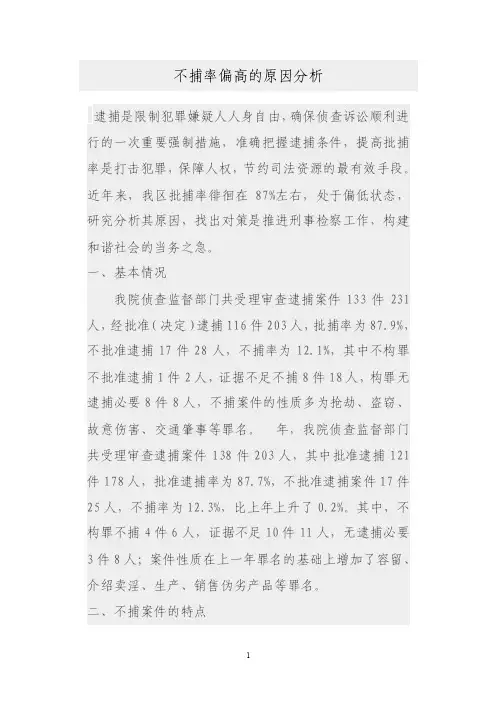 不捕率偏高的原因分析

逮捕是限制犯罪嫌疑人人身自由，确保侦查诉讼顺利进行的一次重要强制措施，准确把握逮捕条件，提高批捕率是打击犯罪，保障人权，节约司法资源的最有效手段。近年来，我区批捕率徘徊在 87%左右，处于偏低状态，研究分析其原因，找出对策是推进刑事检察工作，构建和谐社会的当务之急。

一、基本情况

我院侦查监督部门共受理审查逮捕案件 133 件 231 人，经批准（决定）逮捕 116 件 203 人，批捕率为 87.9%，不批准逮捕 17 件 28 人，不捕率为 12.1%，其中不构罪不批准逮捕 1 件 2 人，证据不足不捕 8 件 18 人，构罪无逮捕必要 8 件 8 人，不捕案件的性质多为抢劫、盗窃、故意伤害、交通肇事等罪名。 年，我院侦查监督部门共受理审查逮捕案件 138 件 203 人，其中批准逮捕 121 件 178 人，批准逮捕率为 87.7%，不批准逮捕案件 17 件 25 人，不捕率为 12.3%，比上年上升了 0.2%。其中，不构罪不捕 4 件 6 人，证据不足 10 件 11 人，无逮捕必要 3 件 8 人；案件性质在上一年罪名的基础上增加了容留、介绍卖淫、生产、销售伪劣产品等罪名。

二、不捕案件的特点

1